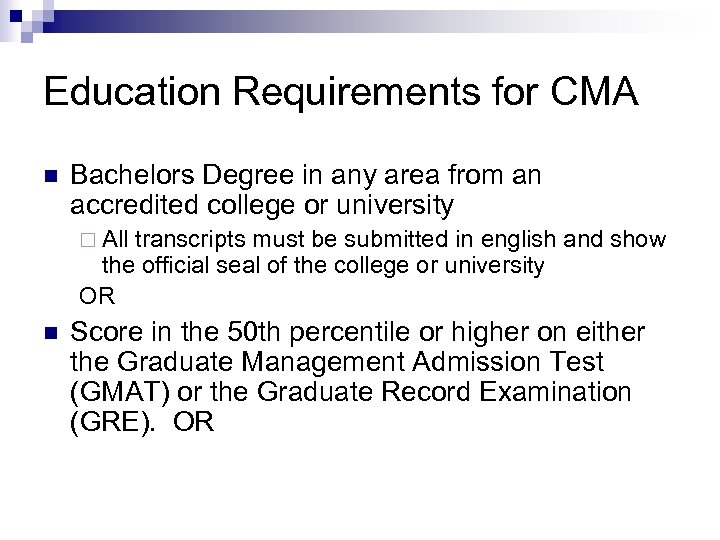 Education Requirements for CMA

Bachelors Degree in any area from an accredited college or university

All transcripts must be submitted in english and show the official seal of the college or university

OR

Score in the 50th percentile or higher on either the Graduate Management Admission Test (GMAT) or the Graduate Record Examination (GRE). OR